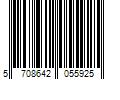 5 708642 055925